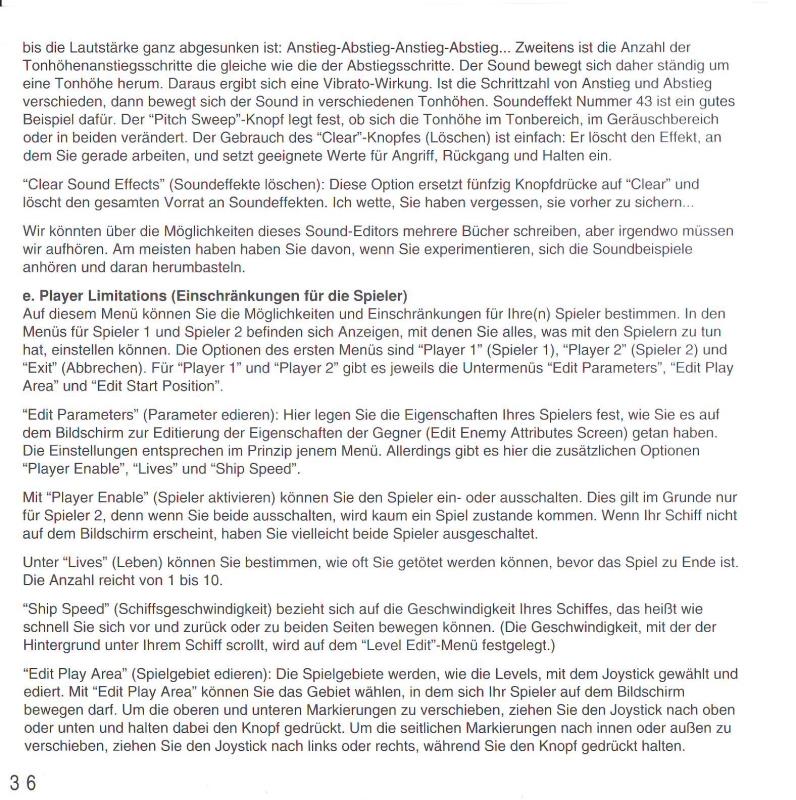 bis die Lautstärke ganz abgesunken ist: Anstieg-Abstieg-Anstieg-Abstieg... Zweitens ist die Anzahl der Tonhöhenanstiegsschritte die gleiche wie die der Abstiegsschritte. Der Sound bewegt sich daher ständig um eine Tonhöhe herum. Daraus ergibt sich eine Vibrato-Wirkung. Ist die Schrittzahl von Anstieg und Abstieg verschieden, dann bewegt sich der Sound in verschiedenen Tonhöhen. Soundeffekt Nummer 43 ist ein gutes Beispiel dafür. Der "Pitch Sweep"-Knopf legt fest, ob sich die Tonhöhe im Tonbereich, im Geräuschbereich oder in beiden verändert. Der Gebrauch des "Clear"-Knopfes (Löschen) ist einfach: Er löscht den Effekt, an dem Sie gerade arbeiten, und setzt geeignete Werte für Angriff, Rückgang und Halten ein.

"Clear Sound Effects" (Soundeffekte löschen): Diese Option ersetzt fünfzig Knopfdrücke auf "Clear" und löscht den gesamten Vorrat an Soundeffekten. Ich wette, Sie haben vergessen, sie vorher zu sichern...

Wir könnten über die Möglichkeiten dieses Sound-Editors mehrere Bücher schreiben, aber irgendwo müssen wir aufhören. Am meisten haben haben Sie davon, wenn Sie experimentieren, sich die Soundbeispiele anhören und daran herumbasteln.

e. Player Limitations (Einschränkungen für die Spieler)
Auf diesem Menü können Sie die Möglichkeiten und Einschränkungen für Ihre(n) Spieler bestimmen. In den Menüs für Spieler 1 und Spieler 2 befinden sich Anzeigen, mit denen Sie alles, was mit den Spielern zu tun hat, einstellen können. Die Optionen des ersten Menüs sind "Player 1" (Spieler 1), "Player 2" (Spieler 2) und "Exit" (Abbrechen). Für "Player 1" und "Player 2" gibt es jeweils die Untermenüs "Edit Parameters", "Edit Play Area" und "Edit Start Position".

"Edit Parameters" (Parameter edieren): Hier legen Sie die Eigenschaften Ihres Spielers fest, wie Sie es auf dem Bildschirm zur Editierung der Eigenschaften der Gegner (Edit Enemy Attributes Screen) getan haben. Die Einstellungen entsprechen im Prinzip jenem Menü. Allerdings gibt es hier die zusätzlichen Optionen "Player Enable", "Lives" und "Ship Speed".

Mit "Player Enable" (Spieler aktivieren) können Sie den Spieler ein- oder ausschalten. Dies gilt im Grunde nur für Spieler 2, denn wenn Sie beide ausschalten, wird kaum ein Spiel zustande kommen. Wenn Ihr Schiff nicht auf dem Bildschirm erscheint, haben Sie vielleicht beide Spieler ausgeschaltet.

Unter "Lives" (Leben) können Sie bestimmen, wie oft Sie getötet werden können, bevor das Spiel zu Ende ist. Die Anzahl reicht von 1 bis 10.

"Ship Speed" (Schiffsgeschwindigkeit) bezieht sich auf die Geschwindigkeit Ihres Schiffes, das heißt wie schnell Sie sich vor und zurück oder zu beiden Seiten bewegen können. (Die Geschwindigkeit, mit der der Hintergrund unter Ihrem Schiff scrollt, wird auf dem "Level Edit"-Menü festgelegt.)

"Edit Play Area" (Spielgebiet edieren): Die Spielgebiete werden, wie die Levels, mit dem Joystick gewählt und ediert. Mit "Edit Play Area" können Sie das Gebiet wählen, in dem sich Ihr Spieler auf dem Bildschirm bewegen darf. Um die oberen und unteren Markierungen zu verschieben, ziehen Sie den Joystick nach oben oder unten und halten dabei den Knopf gedrückt. Um die seitlichen Markierungen nach innen oder außen zu verschieben, ziehen Sie den Joystick nach links oder rechts, während Sie den Knopf gedrückt halten.

36